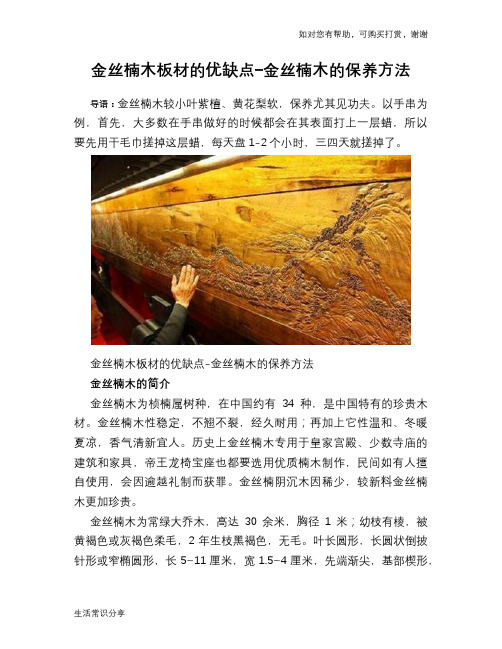 如对您有帮助，可购买打赏，谢谢

金丝楠木板材的优缺点-金丝楠木的保养方法

导语：金丝楠木较小叶紫檀、黄花梨软，保养尤其见功夫。以手串为例，首先，大多数在手串做好的时候都会在其表面打上一层蜡，所以要先用干毛巾搓掉这层蜡，每天盘 1-2 个小时，三四天就搓掉了。

金丝楠木板材的优缺点-金丝楠木的保养方法

金丝楠木的简介

金丝楠木为桢楠属树种，在中国约有 34 种，是中国特有的珍贵木材。金丝楠木性稳定，不翘不裂，经久耐用；再加上它性温和、冬暖夏凉，香气清新宜人。历史上金丝楠木专用于皇家宫殿、少数寺庙的建筑和家具，帝王龙椅宝座也都要选用优质楠木制作，民间如有人擅自使用，会因逾越礼制而获罪。金丝楠阴沉木因稀少，较新料金丝楠木更加珍贵。

金丝楠木为常绿大乔木，高达 30 余米，胸径 1 米；幼枝有棱，被黄褐色或灰褐色柔毛，2 年生枝黑褐色，无毛。叶长圆形，长圆状倒披针形或窄椭圆形，长 5-11 厘米，宽 1.5-4 厘米，先端渐尖，基部楔形，

生活常识分享